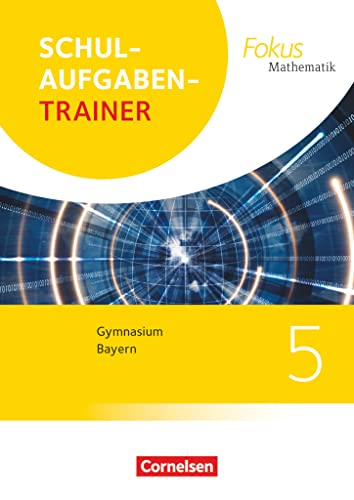 SCHUL-
AUFGABEN-
TRAINER

Fokus
Mathematik

Gymnasium
Bayern

5

Cornelsen